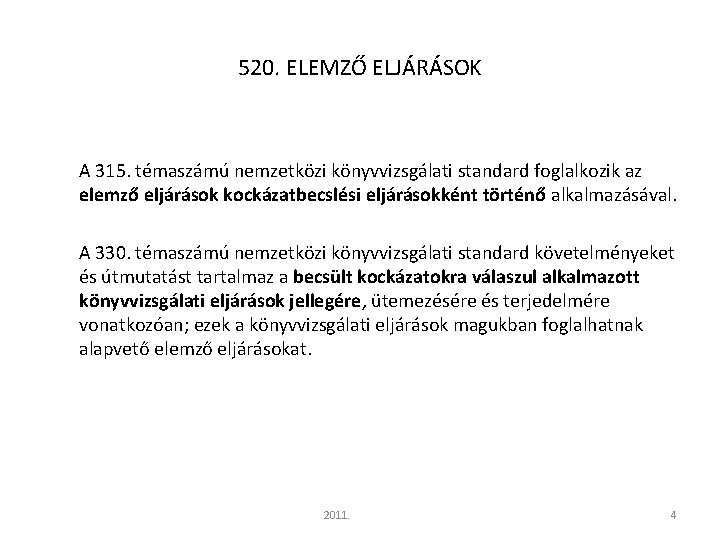 520. ELEMZŐ ELJÁRÁSOK

A 315. témaszámú nemzetközi könyvvizsgálati standard foglalkozik az elemző eljárások kockázatbecslési eljárásokként történő alkalmazásával.

A 330. témaszámú nemzetközi könyvvizsgálati standard követelményeket és útmutatást tartalmaz a becsült kockázatokra válaszul alkalmazott könyvvizsgálati eljárások jellegére, ütemezésére és terjedelmére vonatkozóan; ezek a könyvvizsgálati eljárások magukban foglalhatnak alapvető elemző eljárásokat.

2011.

4